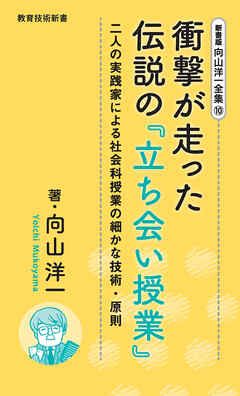 教育技術新書

新書版 向山洋一全集 10

衝撃が走った伝説の『立ち会い授業』

二人の実践家による社会科授業の細かな技術・原則

著・向山洋一

Yoichi Mukoyama